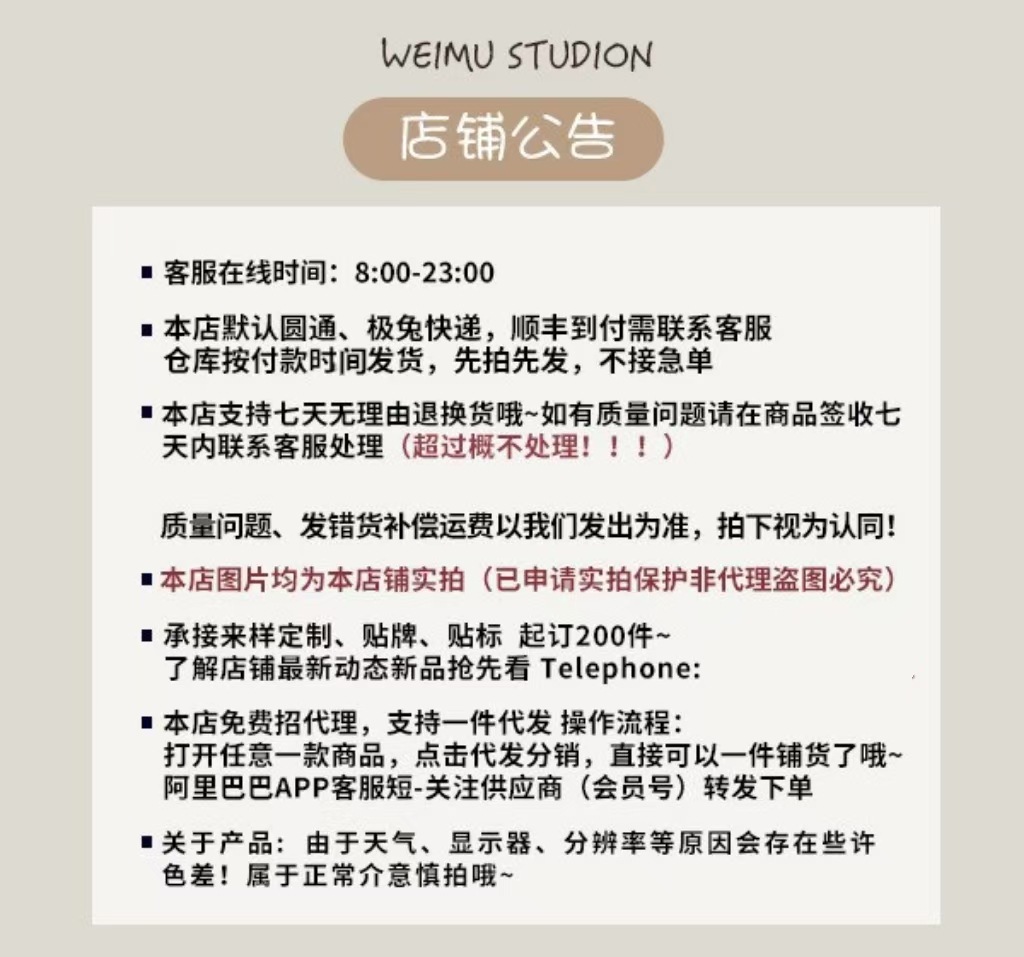 WEIMU STUDION

店铺公告

▪ 客服在线时间：8:00-23:00

▪ 本店默认圆通、极兔快递，顺丰到付需联系客服
仓库按付款时间发货，先拍先发，不接急单

▪ 本店支持七天无理由退换货哦~如有质量问题请在商品签收七天内联系客服处理（超过概不处理！！！）

质量问题、发错货补偿运费以我们发出为准，拍下视为认同！

▪ 本店图片均为本店铺实拍（已申请实拍保护非代理盗图必究）

▪ 承接来样定制、贴牌、贴标 起订200件~
了解店铺最新动态新品抢先看 Telephone:

▪ 本店免费招代理，支持一件代发 操作流程：
打开任意一款商品，点击代发分销，直接可以一件铺货了哦~
阿里巴巴APP客服短-关注供应商（会员号）转发下单

▪ 关于产品：由于天气、显示器、分辨率等原因会存在些许色差！属于正常介意慎拍哦~